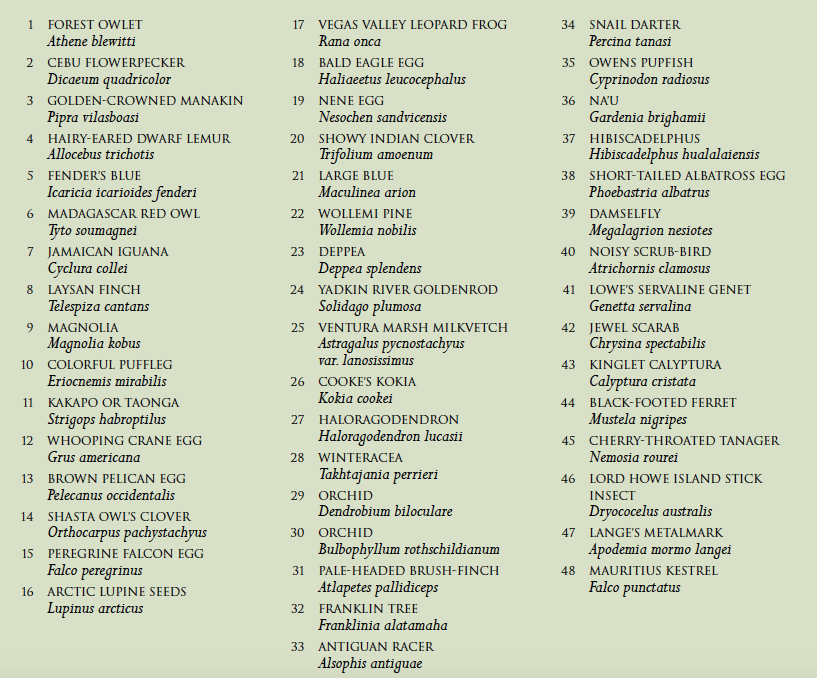 1 FOREST OWLET
Athene blewitti

2 CEBU FLOWERPECKER
Dicaeum quadricolor

3 GOLDEN-CROWNED MANAKIN
Pipra vilasboasi

4 HAIRY-EARED DWARF LEMUR
Allocebus trichotis

5 FENDER'S BLUE
Icaricia icarioides fenderi

6 MADAGASCAR RED OWL
Tyto soumagnei

7 JAMAICAN IGUANA
Cyclura collei

8 LAYSAN FINCH
Telespiza cantans

9 MAGNOLIA
Magnolia kobus

10 COLORFUL PUFFLEG
Eriocnemis mirabilis

11 KAKAPO OR TAONGA
Strigops habroptilus

12 WHOOPING CRANE EGG
Grus americana

13 BROWN PELICAN EGG
Pelecanus occidentalis

14 SHASTA OWL'S CLOVER
Orthocarpus pachystachyus

15 PEREGRINE FALCON EGG
Falco peregrinus

16 ARCTIC LUPINE SEEDS
Lupinus arcticus

17 VEGAS VALLEY LEOPARD FROG
Rana onca

18 BALD EAGLE EGG
Haliaeetus leucocephalus

19 NENE EGG
Nesochen sandvicensis

20 SHOWY INDIAN CLOVER
Trifolium amoenum

21 LARGE BLUE
Maculinea arion

22 WOLLEMI PINE
Wollemia nobilis

23 DEPPEA
Deppea splendens

24 YADKIN RIVER GOLDENROD
Solidago plumosa

25 VENTURA MARSH MILKVETCH
Astragalus pycnostachyus var. lanosissimus

26 COOKE'S KOKIA
Kokia cookei

27 HALORAGODENDRON
Haloragodendron lucasii

28 WINTERACEA
Takhtajania perrieri

29 ORCHID
Dendrobium biloculare

30 ORCHID
Bulbophyllum rothschildianum

31 PALE-HEADED BRUSH-FINCH
Atlapetes pallidiceps

32 FRANKLIN TREE
Franklinia alatamaha

33 ANTIGUAN RACER
Alsophis antiguae

34 SNAIL DARTER
Percina tanasi

35 OWENS PUPFISH
Cyprinodon radiosus

36 NA'U
Gardenia brighamii

37 HIBISCADELPHUS
Hibiscadelphus hualalaiensis

38 SHORT-TAILED ALBATROSS EGG
Phoebastria albatrus

39 DAMSELFLY
Megalagrion nesiotes

40 NOISY SCRUB-BIRD
Atrichornis clamosus

41 LOWE'S SERVALINE GENET
Genetta servalina

42 JEWEL SCARAB
Chrysina spectabilis

43 KINGLET CALYPTURA
Calyptura cristata

44 BLACK-FOOTED FERRET
Mustela nigripes

45 CHERRY-THROATED TANAGER
Nemosia rourei

46 LORD HOWE ISLAND STICK INSECT
Dryococelus australis

47 LANGE'S METALMARK
Apodemia mormo langei

48 MAURITIUS KESTREL
Falco punctatus